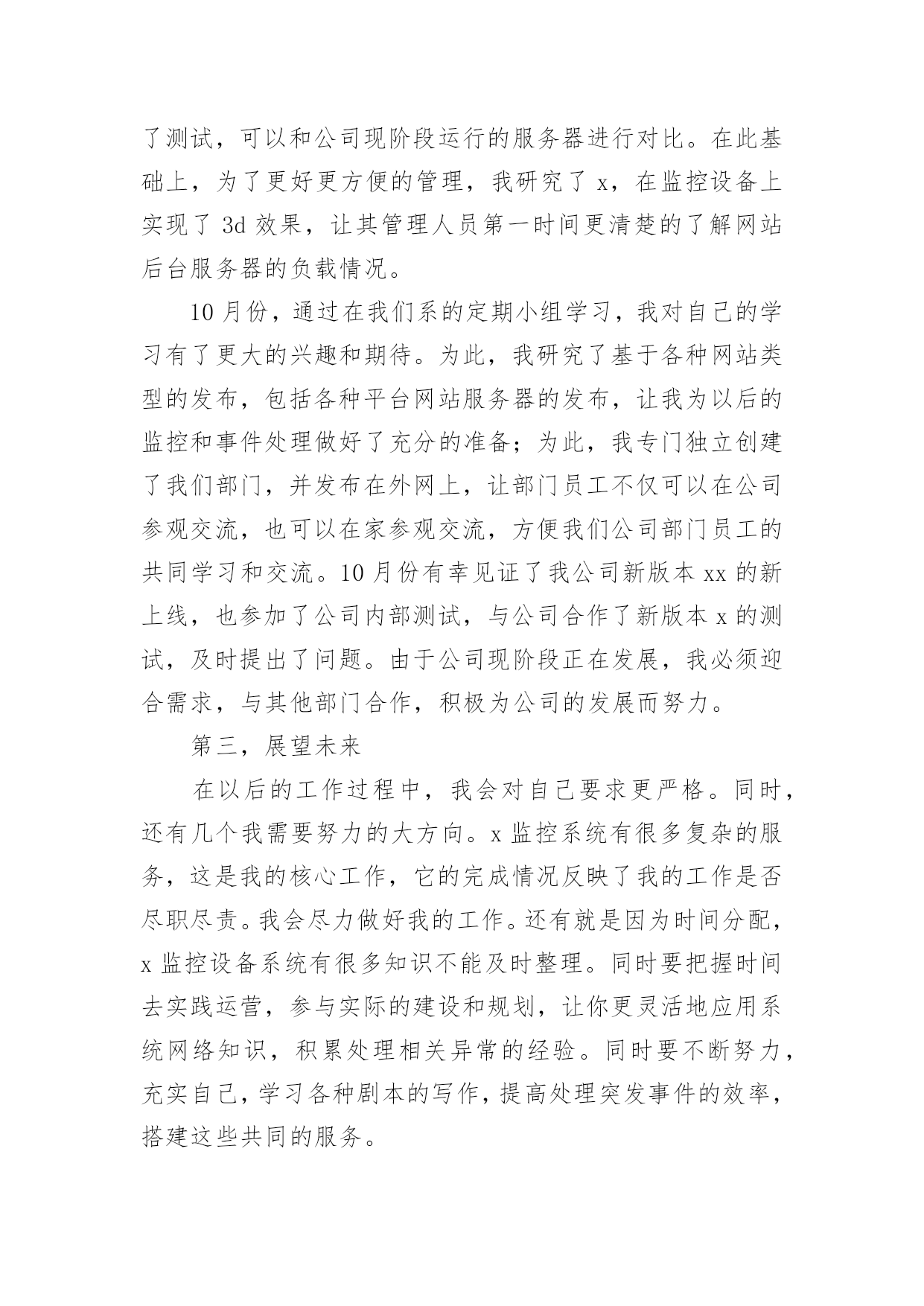 了测试，可以和公司现阶段运行的服务器进行对比。在此基础上，为了更好更方便的管理，我研究了 x，在监控设备上实现了 3d 效果，让其管理人员第一时间更清楚的了解网站后台服务器的负载情况。

10 月份，通过在我们系的定期小组学习，我对自己的学习有了更大的兴趣和期待。为此，我研究了基于各种网站类型的发布，包括各种平台网站服务器的发布，让我为以后的监控和事件处理做好了充分的准备；为此，我专门独立创建了我们部门，并发布在外网上，让部门员工不仅可以在公司参观交流，也可以在家参观交流，方便我们公司部门员工的共同学习和交流。10 月份有幸见证了我公司新版本 xx 的新上线，也参加了公司内部测试，与公司合作了新版本 x 的测试，及时提出了问题。由于公司现阶段正在发展，我必须迎合需求，与其他部门合作，积极为公司的发展而努力。

第三，展望未来

在以后的工作过程中，我会对自己要求更严格。同时，还有几个我需要努力的大方向。x 监控系统有很多复杂的服务，这是我的核心工作，它的完成情况反映了我的工作是否尽职尽责。我会尽力做好我的工作。还有就是因为时间分配，x 监控设备系统有很多知识不能及时整理。同时要把握时间去实践运营，参与实际的建设和规划，让你更灵活地应用系统网络知识，积累处理相关异常的经验。同时要不断努力，充实自己，学习各种剧本的写作，提高处理突发事件的效率，搭建这些共同的服务。